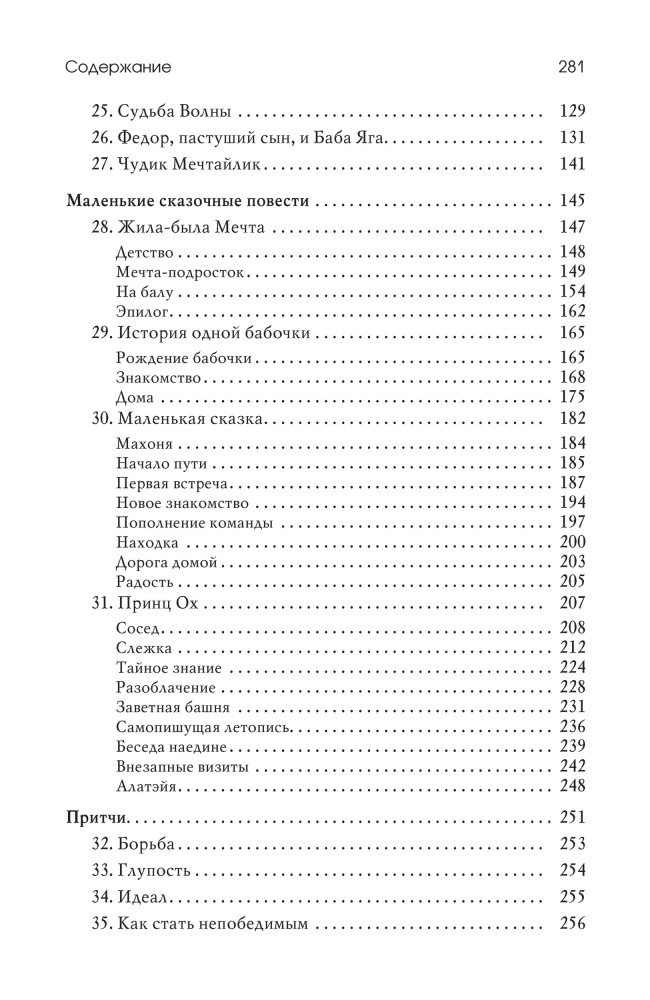 Содержание 281

25. Судьба Волны 129

26. Федор, пастуший сын, и Баба Яга 131

27. Чудик Мечтайлик 141

Маленькие сказочные повести 145

28. Жила-была Мечта 147

Детство 148
Мечта-подросток 149
На балу 154
Эпилог 162

29. История одной бабочки 165

Рождение бабочки 165
Знакомство 168
Дома 175

30. Маленькая сказка 182

Махоня 184
Начало пути 185
Первая встреча 187
Новое знакомство 194
Пополнение команды 197
Находка 200
Дорога домой 203
Радость 205

31. Принц Ох 207

Сосед 208
Слежка 212
Тайное знание 224
Разоблачение 228
Заветная башня 231
Самопишущая летопись 236
Беседа наедине 239
Внезапные визиты 242
Алатэйя 248

Притчи 251

32. Борьба 253

33. Глупость 254

34. Идеал 255

35. Как стать непобедимым 256